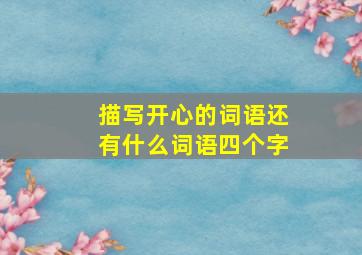 描写开心的词语还有什么词语四个字